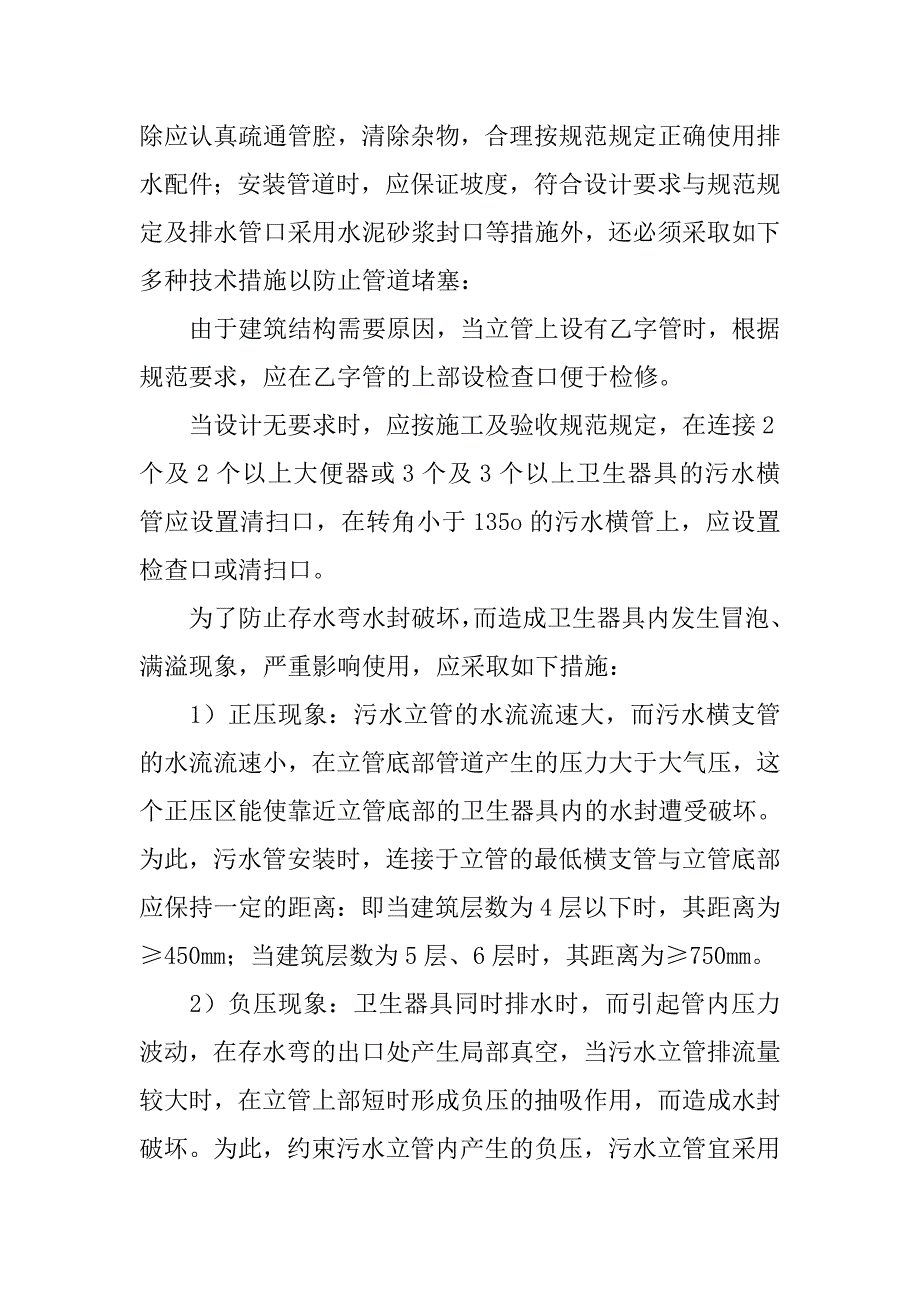 除应认真疏通管腔，清除杂物，合理按规范规定正确使用排水配件；安装管道时，应保证坡度，符合设计要求与规范规定及排水管口采用水泥砂浆封口等措施外，还必须采取如下多种技术措施以防止管道堵塞：

由于建筑结构需要原因，当立管上设有乙字管时，根据规范要求，应在乙字管的上部设检查口便于检修。

当设计无要求时，应按施工及验收规范规定，在连接 2 个及 2 个以上大便器或 3 个及 3 个以上卫生器具的污水横管应设置清扫口，在转角小于 135o 的污水横管上，应设置检查口或清扫口。

为了防止存水弯水封破坏，而造成卫生器具内发生冒泡、满溢现象，严重影响使用，应采取如下措施：

1）正压现象：污水立管的水流流速大，而污水横支管的水流流速小，在立管底部管道产生的压力大于大气压，这个正压区能使靠近立管底部的卫生器具内的水封遭受破坏。为此，污水管安装时，连接于立管的最低横支管与立管底部应保持一定的距离：即当建筑层数为 4 层以下时，其距离为≥450mm；当建筑层数为 5 层、6 层时，其距离为≥750mm。

2）负压现象：卫生器具同时排水时，而引起管内压力波动，在存水弯的出口处产生局部真空，当污水立管排流量较大时，在立管上部短时形成负压的抽吸作用，而造成水封破坏。为此，约束污水立管内产生的负压，污水立管宜采用